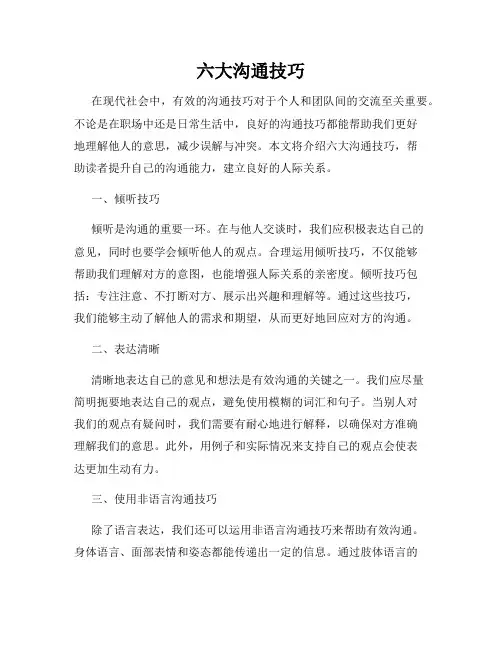 六大沟通技巧

在现代社会中，有效的沟通技巧对于个人和团队间的交流至关重要。不论是在职场中还是日常生活中，良好的沟通技巧都能帮助我们更好地理解他人的意思，减少误解与冲突。本文将介绍六大沟通技巧，帮助读者提升自己的沟通能力，建立良好的人际关系。

一、倾听技巧

倾听是沟通的重要一环。在与他人交谈时，我们应积极表达自己的意见，同时也要学会倾听他人的观点。合理运用倾听技巧，不仅能够帮助我们理解对方的意图，也能增强人际关系的亲密度。倾听技巧包括：专注注意、不打断对方、展示出兴趣和理解等。通过这些技巧，我们能够主动了解他人的需求和期望，从而更好地回应对方的沟通。

二、表达清晰

清晰地表达自己的意见和想法是有效沟通的关键之一。我们应尽量简明扼要地表达自己的观点，避免使用模糊的词汇和句子。当别人对我们的观点有疑问时，我们需要有耐心地进行解释，以确保对方准确理解我们的意思。此外，用例子和实际情况来支持自己的观点会使表达更加生动有力。

三、使用非语言沟通技巧

除了语言表达，我们还可以运用非语言沟通技巧来帮助有效沟通。身体语言、面部表情和姿态都能传递出一定的信息。通过肢体语言的